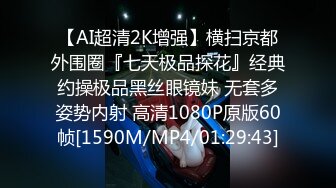 【AI超清2K增强】横扫京都外围圈『七天极品探花』经典约操极品黑丝眼镜妹 无套多姿势内射 高清1080P原版60帧[1590M/MP4/01:29:43]